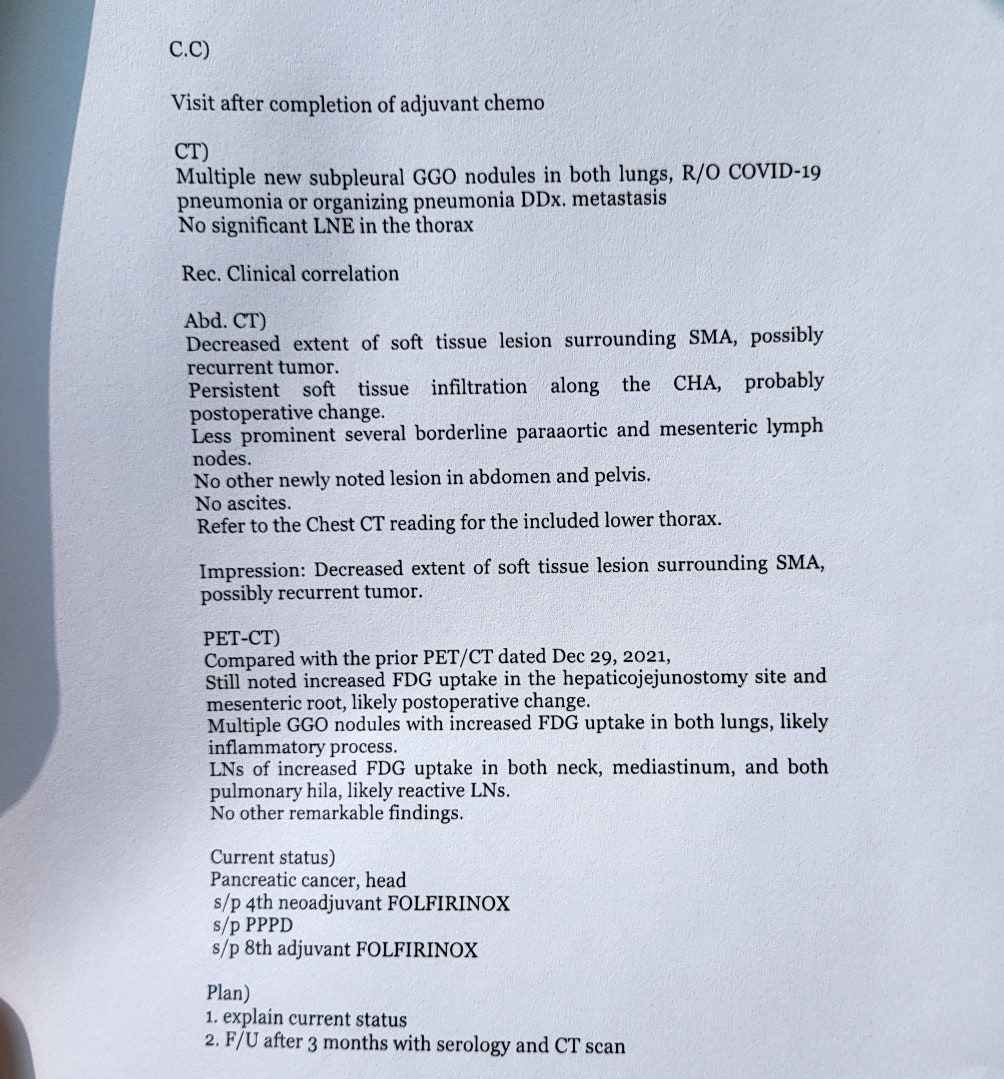 C.C)

Visit after completion of adjuvant chemo

CT)
Multiple new subpleural GGO nodules in both lungs, R/O COVID-19 pneumonia or organizing pneumonia DDx. metastasis
No significant LNE in the thorax

Rec. Clinical correlation

Abd. CT)
Decreased extent of soft tissue lesion surrounding SMA, possibly recurrent tumor.
Persistent soft tissue infiltration along the CHA, probably postoperative change.
Less prominent several borderline paraaortic and mesenteric lymph nodes.
No other newly noted lesion in abdomen and pelvis.
No ascites.
Refer to the Chest CT reading for the included lower thorax.

Impression: Decreased extent of soft tissue lesion surrounding SMA, possibly recurrent tumor.

PET-CT)
Compared with the prior PET/CT dated Dec 29, 2021,
Still noted increased FDG uptake in the hepaticojejunostomy site and mesenteric root, likely postoperative change.
Multiple GGO nodules with increased FDG uptake in both lungs, likely inflammatory process.
LNs of increased FDG uptake in both neck, mediastinum, and both pulmonary hila, likely reactive LNs.
No other remarkable findings.

Current status)
Pancreatic cancer, head
s/p 4th neoadjuvant FOLFIRINOX
s/p PPPD
s/p 8th adjuvant FOLFIRINOX

Plan)
1. explain current status
2. F/U after 3 months with serology and CT scan